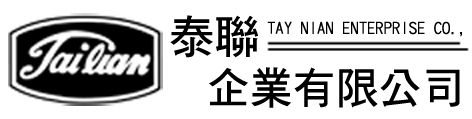 Tailian

泰聯 TAY NIAN ENTERPRISE CO.,

企業有限公司